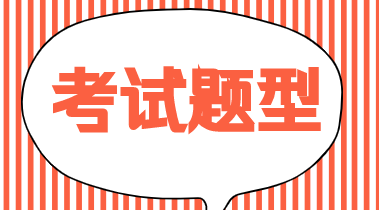 考试题型